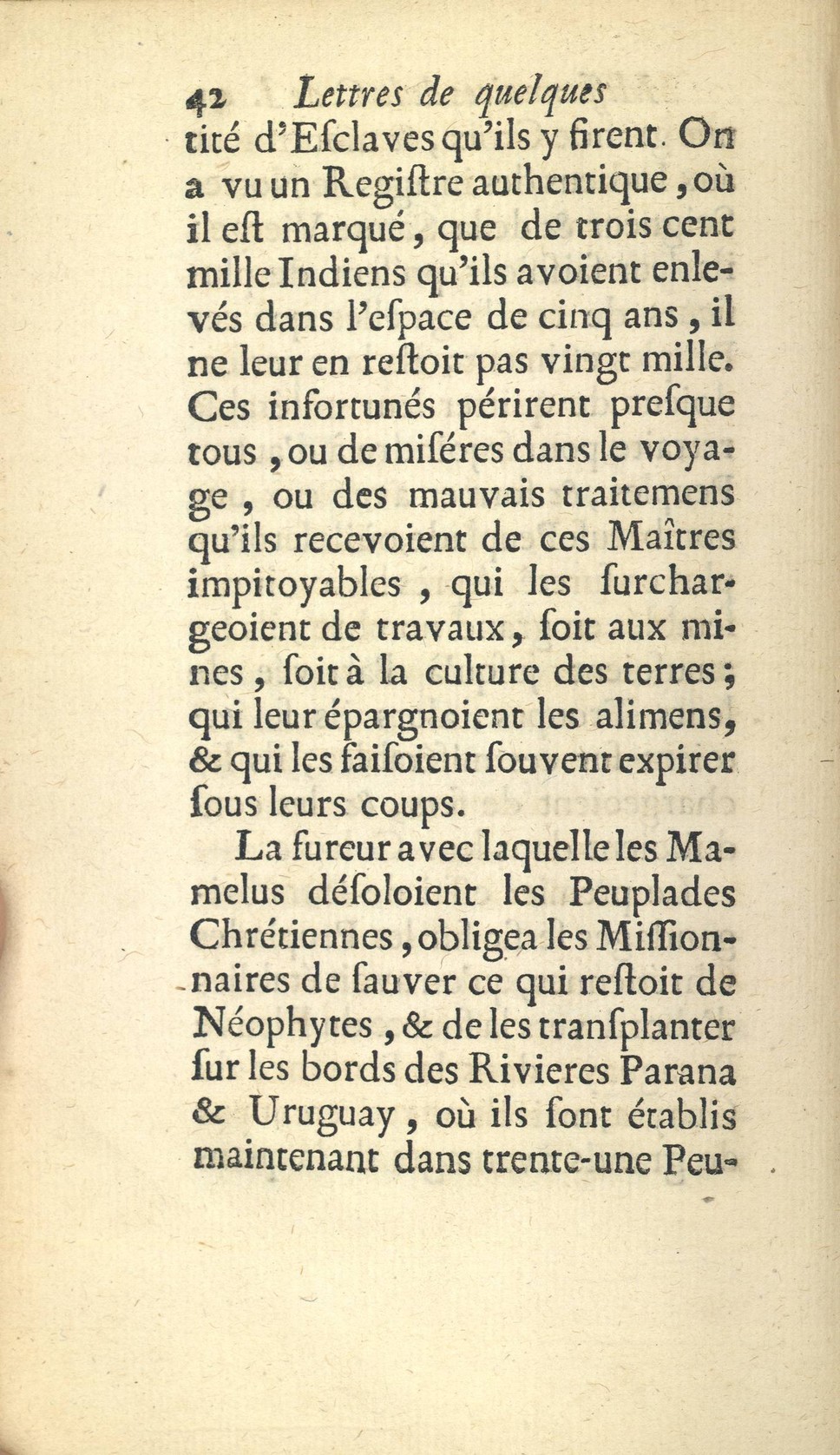 42 Lettres de quelques

tité d'Esclaves qu'ils y firent. On a vu un Registre authentique, où il est marqué, que de trois cent mille Indiens qu'ils avoient enlevés dans l'espace de cinq ans, il ne leur en restoit pas vingt mille. Ces infortunés périrent presque tous, ou de miséres dans le voyage, ou des mauvais traitemens qu'ils recevoient de ces Maîtres impitoyables, qui les surchargeoient de travaux, soit aux mines, soit à la culture des terres; qui leur épargnoient les alimens, & qui les faisoient souvent expirer sous leurs coups.

La fureur avec laquelle les Mamelus désoloient les Peuplades Chrétiennes, obligea les Missionnaires de sauver ce qui restoit de Néophytes, & de les transplanter sur les bords des Rivieres Parana & Uruguay, où ils sont établis maintenant dans trente-une Peu-